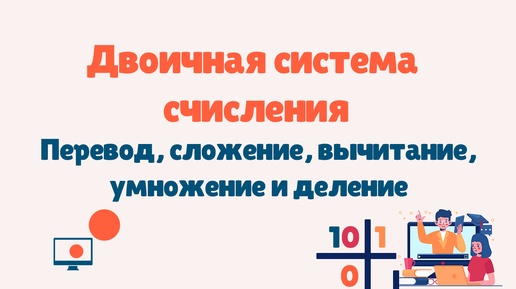 Двоичная система счисления

Перевод, сложение, вычитание, умножение и деление

10 1
0